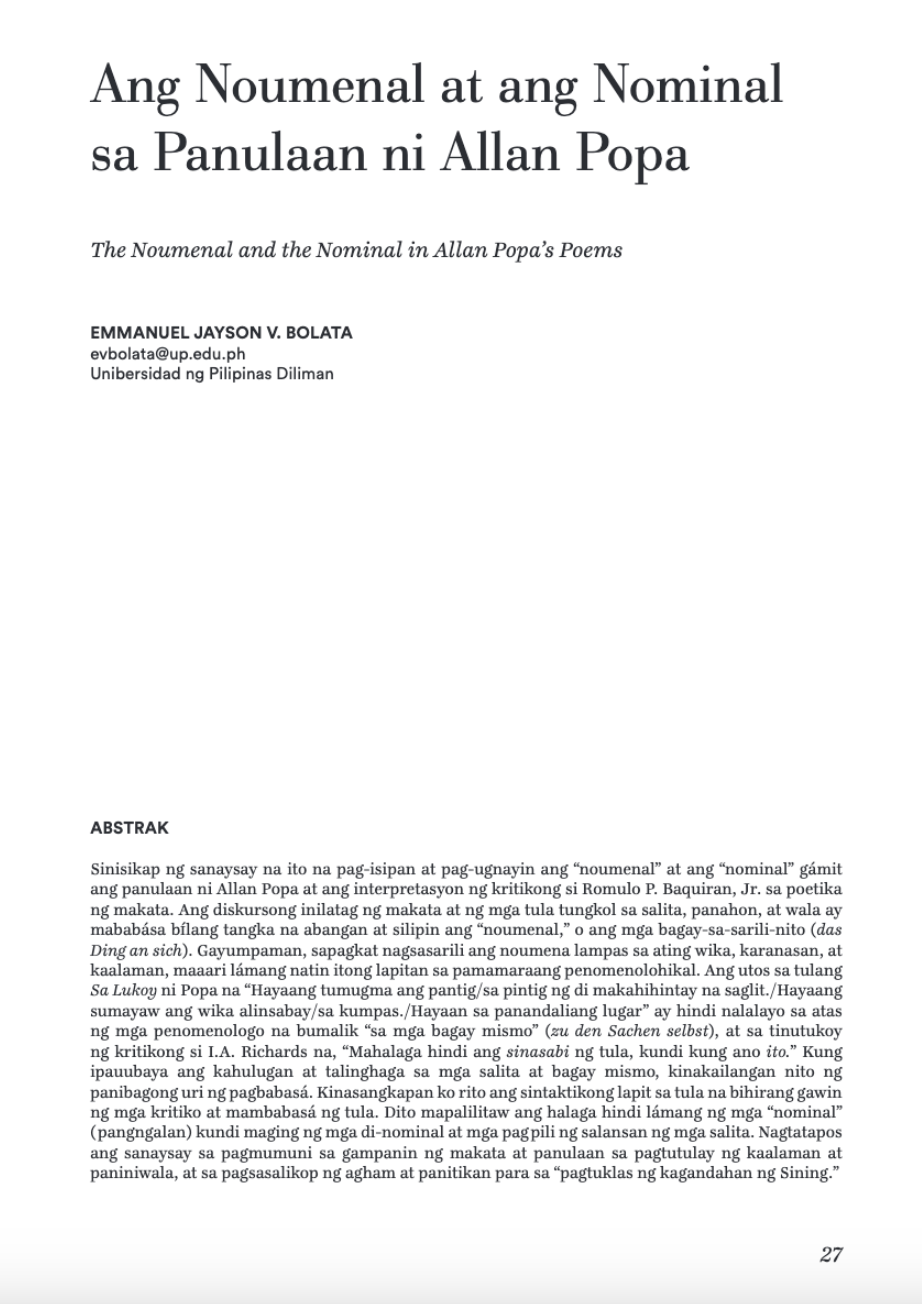 Ang Noumenal at ang Nominal sa Panulaan ni Allan Popa

The Noumenal and the Nominal in Allan Popa's Poems

EMMANUEL JAYSON V. BOLATA
evbolata@up.edu.ph
Unibersidad ng Pilipinas Diliman

ABSTRAK

Sinisikap ng sanaysay na ito na pag-isipan at pag-ugnayin ang "noumenal" at ang "nominal" gámit ang panulaan ni Allan Popa at ang interpretasyon ng kritikong si Romulo P. Baquiran, Jr. sa poetika ng makata. Ang diskursong inilatag ng makata at ng mga tula tungkol sa salita, panahon, at wala ay mababása bílang tangka na abangan at silipin ang "noumenal," o ang mga bagay-sa-sarili-nito (das Ding an sich). Gayumpaman, sapagkat nagsasarili ang noumena lampas sa ating wika, karanasan, at kaalaman, maaari lámang natin itong lapitan sa pamamaraang penomenolohikal. Ang utos sa tulang Sa Lukoy ni Popa na "Hayaang tumugma ang pantig/sa pintig ng di makahihintay na saglit./Hayaang sumayaw ang wika alinsabay/sa kumpas./Hayaan sa panandaliang lugar" ay hindi nalalayo sa atas ng mga penomenologo na bumalik "sa mga bagay mismo" (zu den Sachen selbst), at sa tinutukoy ng kritikong si I.A. Richards na, "Mahalaga hindi ang sinasabi ng tula, kundi kung ano ito." Kung ipauubaya ang kahulugan at talinghaga sa mga salita at bagay mismo, kinakailangan nito ng panibagong uri ng pagbabasá. Kinasangkapan ko rito ang sintaktikong lapit sa tula na bihirang gawin ng mga kritiko at mambabasá ng tula. Dito mapalilitaw ang halaga hindi lámang ng mga "nominal" (pangngalan) kundi maging ng mga di-nominal at mga pagpili ng salansan ng mga salita. Nagtatapos ang sanaysay sa pagmumuni sa gampanin ng makata at panulaan sa pagtutulay ng kaalaman at paniniwala, at sa pagsasalikop ng agham at panitikan para sa "pagtuklas ng kagandahan ng Sining."

27